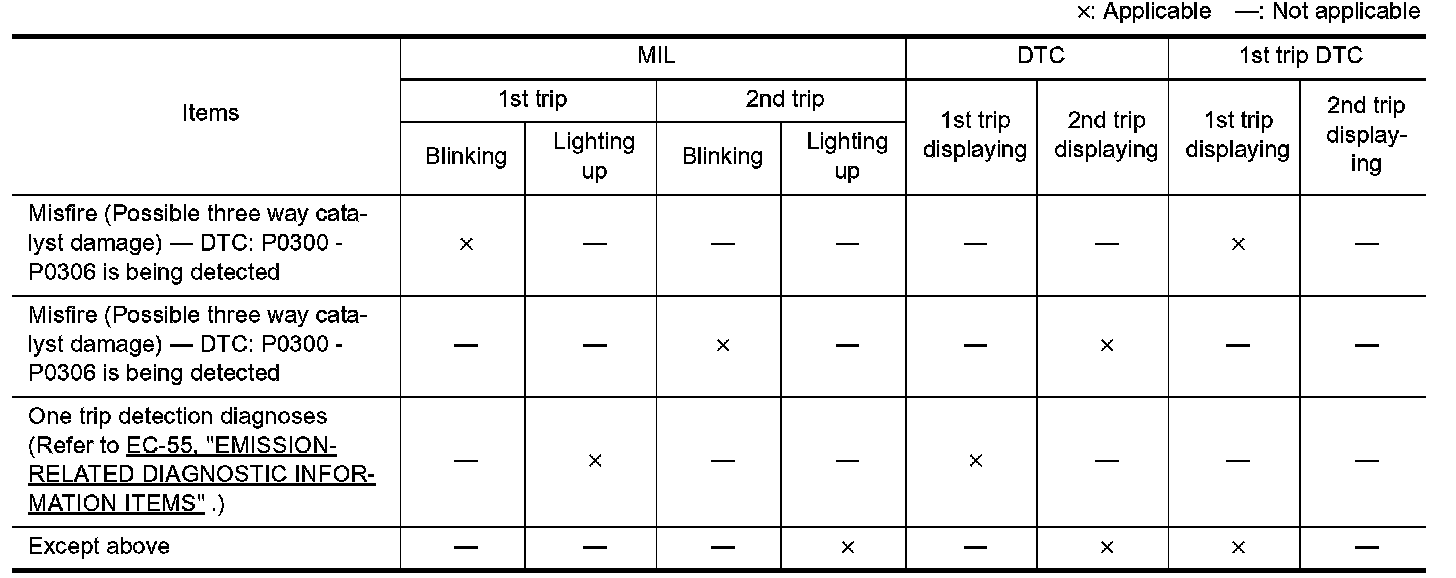 ×: Applicable —: Not applicable

| Items | MIL | | | | DTC | | 1st trip DTC | |
|---|---|---|---|---|---|---|---|---|
| | 1st trip | | 2nd trip | | 1st trip displaying | 2nd trip displaying | 1st trip displaying | 2nd trip displaying |
| | Blinking | Lighting up | Blinking | Lighting up | | | | |
| Misfire (Possible three way catalyst damage) — DTC: P0300 - P0306 is being detected | × | — | — | — | — | — | × | — |
| Misfire (Possible three way catalyst damage) — DTC: P0300 - P0306 is being detected | — | — | × | — | — | × | — | — |
| One trip detection diagnoses (Refer to EC-55, "EMISSION-RELATED DIAGNOSTIC INFORMATION ITEMS" .) | — | × | — | — | × | — | — | — |
| Except above | — | — | — | × | — | × | × | — |